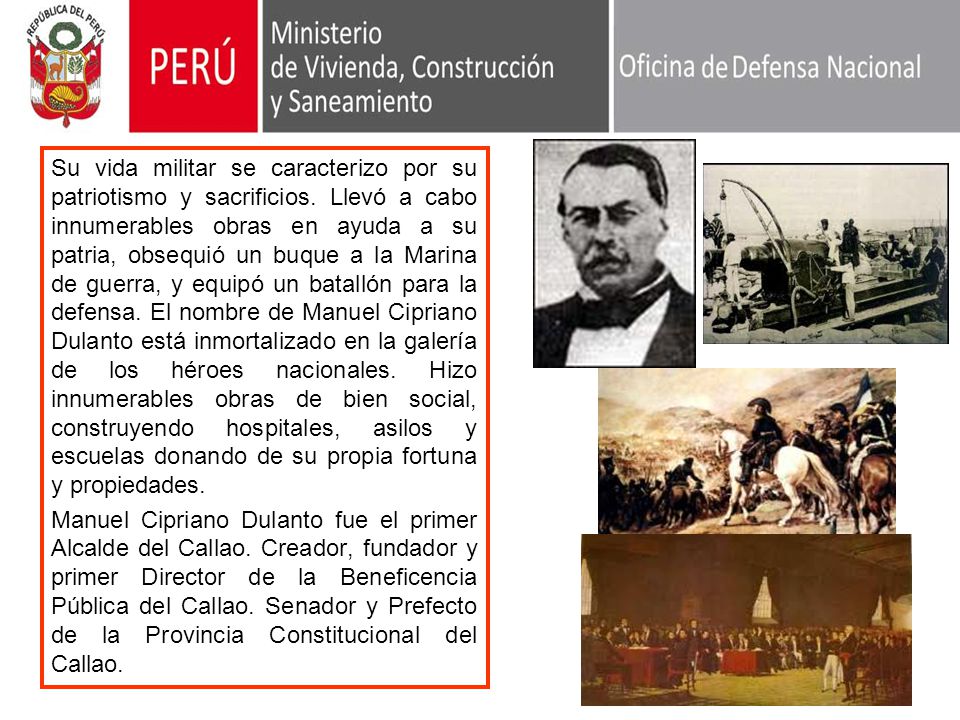 REPÚBLICA DEL PERÚ

PERÚ

Ministerio
de Vivienda, Construcción
y Saneamiento

Oficina de Defensa Nacional

Su vida militar se caracterizo por su patriotismo y sacrificios. Llevó a cabo innumerables obras en ayuda a su patria, obsequió un buque a la Marina de guerra, y equipó un batallón para la defensa. El nombre de Manuel Cipriano Dulanto está inmortalizado en la galería de los héroes nacionales. Hizo innumerables obras de bien social, construyendo hospitales, asilos y escuelas donando de su propia fortuna y propiedades.

Manuel Cipriano Dulanto fue el primer Alcalde del Callao. Creador, fundador y primer Director de la Beneficencia Pública del Callao. Senador y Prefecto de la Provincia Constitucional del Callao.